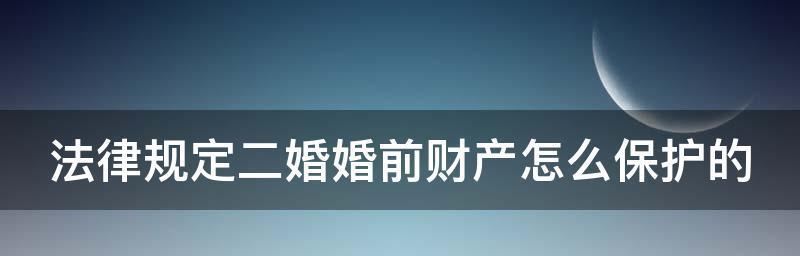 法律规定二婚婚前财产怎么保护的